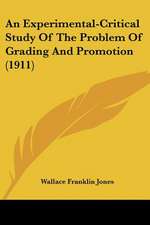 An Experimental-Critical Study Of The Problem Of Grading And Promotion (1911)

Wallace Franklin Jones